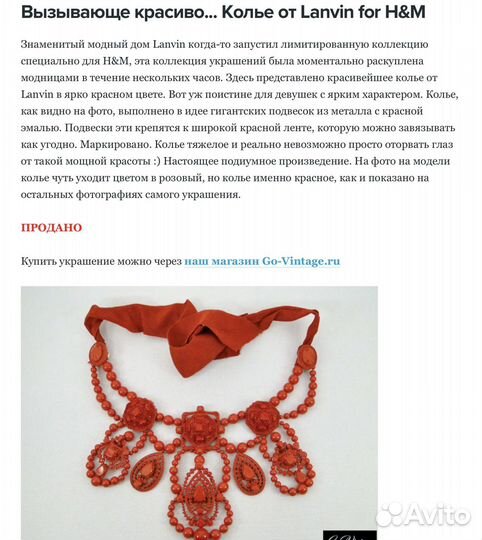 Вызывающе красиво... Колье от Lanvin for H&M

Знаменитый модный дом Lanvin когда-то запустил лимитированную коллекцию специально для H&M, эта коллекция украшений была моментально раскуплена модницами в течение нескольких часов. Здесь представлено красивейшее колье от Lanvin в ярко красном цвете. Вот уж поистине для девушек с ярким характером. Колье, как видно на фото, выполнено в идее гигантских подвесок из металла с красной эмалью. Подвески эти крепятся к широкой красной ленте, которую можно завязывать как угодно. Маркировано. Колье тяжелое и реально невозможно просто оторвать глаз от такой мощной красоты :) Настоящее подиумное произведение. На фото на модели колье чуть уходит цветом в розовый, но колье именно красное, как и показано на остальных фотографиях самого украшения.

ПРОДАНО

Купить украшение можно через наш магазин Go-Vintage.ru

Avito